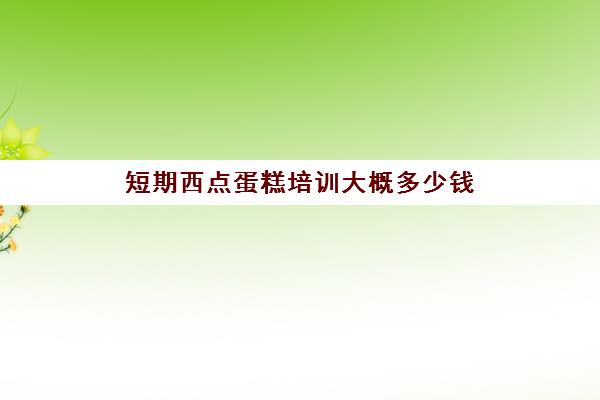 短期西点蛋糕培训大概多少钱